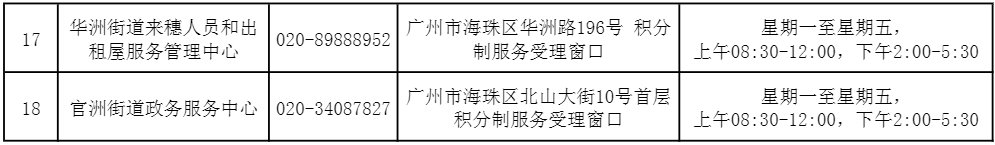 | 17 | 华洲街道来穗人员和出租屋服务管理中心 | 020-89888952 | 广州市海珠区华洲路196号 积分制服务受理窗口 | 星期一至星期五，上午08:30-12:00，下午2:00-5:30 |
|---|---|---|---|---|
| 18 | 官洲街道政务服务中心 | 020-34087827 | 广州市海珠区北山大街10号首层积分制服务受理窗口 | 星期一至星期五，上午08:30-12:00，下午2:00-5:30 |